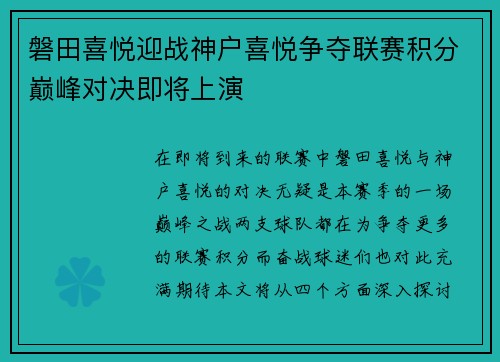 磐田喜悦迎战神户喜悦争夺联赛积分巅峰对决即将上演

在即将到来的联赛中磐田喜悦与神户喜悦的对决无疑是本赛季的一场巅峰之战两支球队都在为争夺更多的联赛积分而奋战球迷们也对此充满期待本文将从四个方面深入探讨